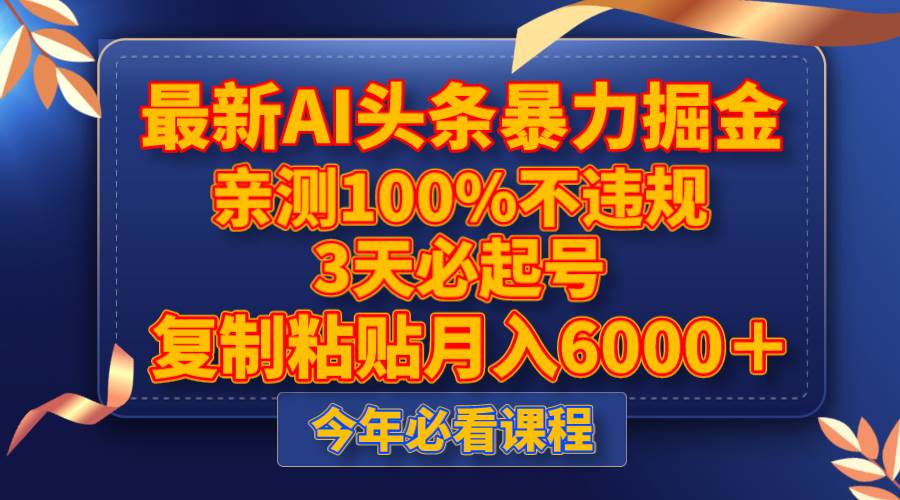 最新AI头条暴力掘金
亲测100%不违规
3天必起号
复制粘贴月入6000＋

今年必看课程